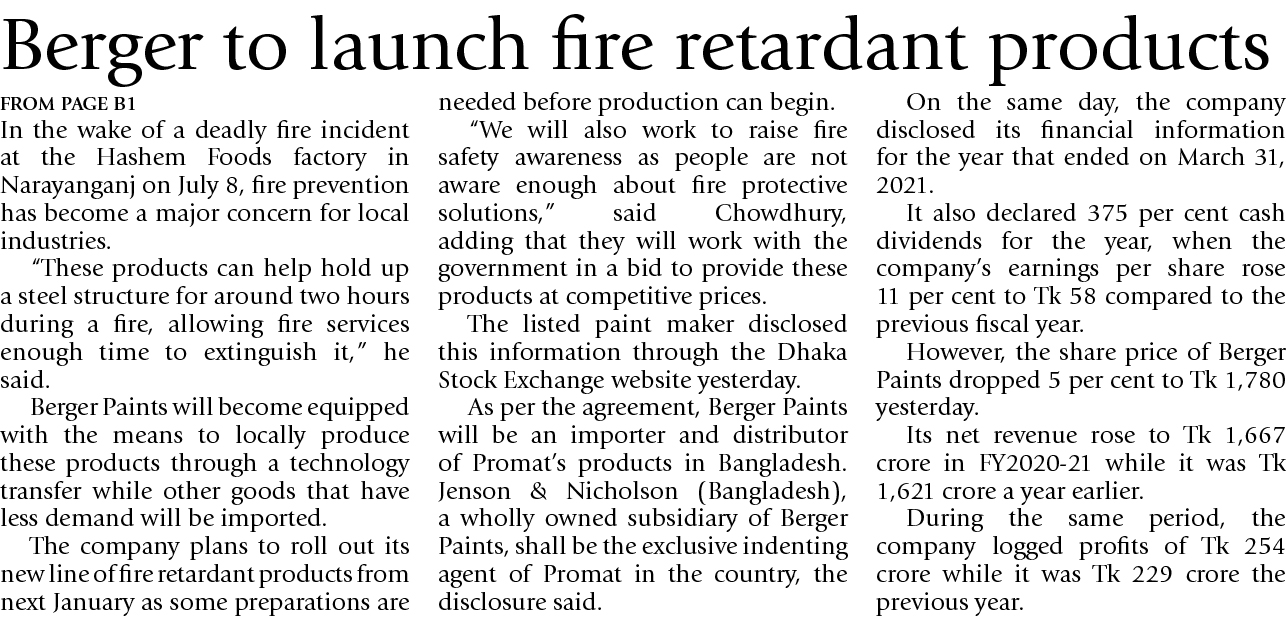 Berger to launch fire retardant products

FROM PAGE B1

In the wake of a deadly fire incident at the Hashem Foods factory in Narayanganj on July 8, fire prevention has become a major concern for local industries.

"These products can help hold up a steel structure for around two hours during a fire, allowing fire services enough time to extinguish it," he said.

Berger Paints will become equipped with the means to locally produce these products through a technology transfer while other goods that have less demand will be imported.

The company plans to roll out its new line of fire retardant products from next January as some preparations are needed before production can begin.

"We will also work to raise fire safety awareness as people are not aware enough about fire protective solutions," said Chowdhury, adding that they will work with the government in a bid to provide these products at competitive prices.

The listed paint maker disclosed this information through the Dhaka Stock Exchange website yesterday.

As per the agreement, Berger Paints will be an importer and distributor of Promat's products in Bangladesh. Jenson & Nicholson (Bangladesh), a wholly owned subsidiary of Berger Paints, shall be the exclusive indenting agent of Promat in the country, the disclosure said.

On the same day, the company disclosed its financial information for the year that ended on March 31, 2021.

It also declared 375 per cent cash dividends for the year, when the company's earnings per share rose 11 per cent to Tk 58 compared to the previous fiscal year.

However, the share price of Berger Paints dropped 5 per cent to Tk 1,780 yesterday.

Its net revenue rose to Tk 1,667 crore in FY2020-21 while it was Tk 1,621 crore a year earlier.

During the same period, the company logged profits of Tk 254 crore while it was Tk 229 crore the previous year.